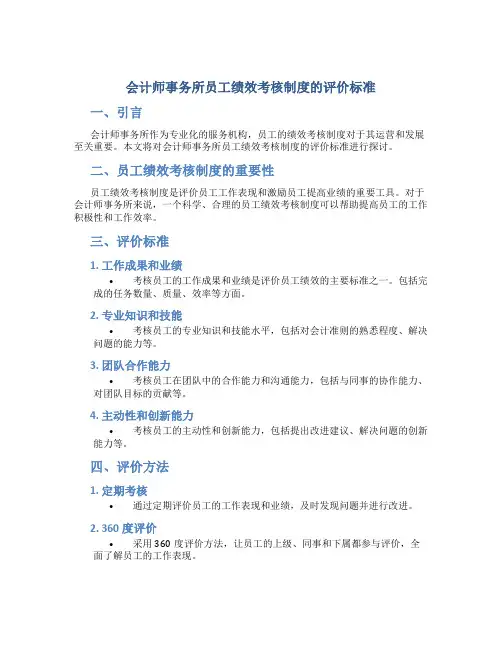 会计师事务所员工绩效考核制度的评价标准

一、引言

会计师事务所作为专业化的服务机构，员工的绩效考核制度对于其运营和发展至关重要。本文将对会计师事务所员工绩效考核制度的评价标准进行探讨。

二、员工绩效考核制度的重要性

员工绩效考核制度是评价员工工作表现和激励员工提高业绩的重要工具。对于会计师事务所来说，一个科学、合理的员工绩效考核制度可以帮助提高员工的工作积极性和工作效率。

三、评价标准

1. 工作成果和业绩

• 考核员工的工作成果和业绩是评价员工绩效的主要标准之一。包括完成的任务数量、质量、效率等方面。

2. 专业知识和技能

• 考核员工的专业知识和技能水平，包括对会计准则的熟悉程度、解决问题的能力等。

3. 团队合作能力

• 考核员工在团队中的合作能力和沟通能力，包括与同事的协作能力、对团队目标的贡献等。

4. 主动性和创新能力

• 考核员工的主动性和创新能力，包括提出改进建议、解决问题的创新能力等。

四、评价方法

1. 定期考核

• 通过定期评价员工的工作表现和业绩，及时发现问题并进行改进。

2. 360 度评价

• 采用 360 度评价方法，让员工的上级、同事和下属都参与评价，全面了解员工的工作表现。